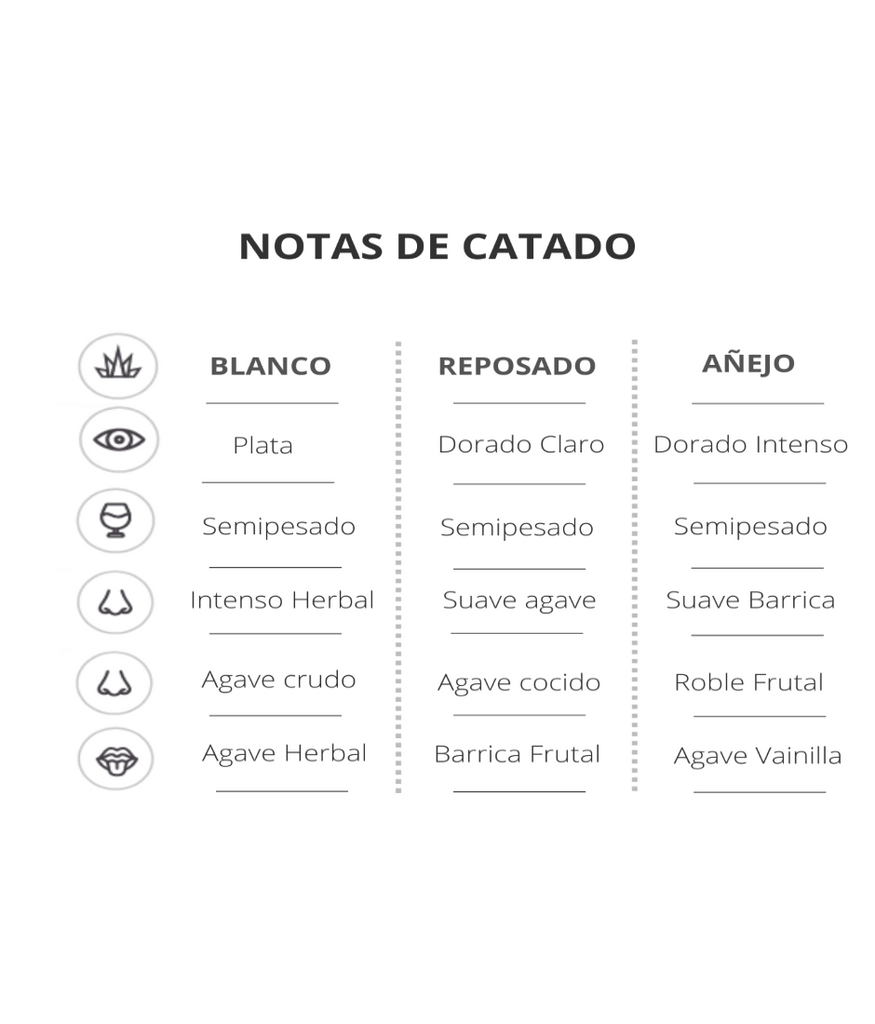 NOTAS DE CATADO

| BLANCO | REPOSADO | AÑEJO |
|---|---|---|
| Plata | Dorado Claro | Dorado Intenso |
| Semipesado | Semipesado | Semipesado |
| Intenso Herbal | Suave agave | Suave Barrica |
| Agave crudo | Agave cocido | Roble Frutal |
| Agave Herbal | Barrica Frutal | Agave Vainilla |